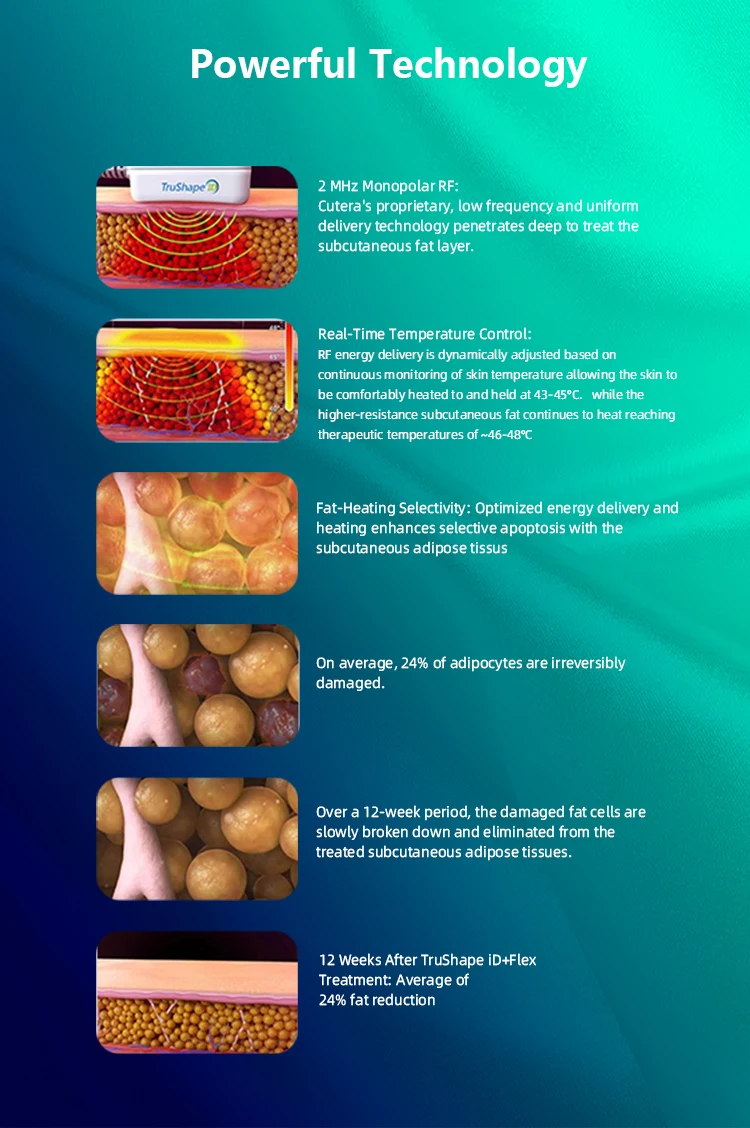 Powerful Technology

TruShape iD

2 MHz Monopolar RF:
Cutera's proprietary, low frequency and uniform delivery technology penetrates deep to treat the subcutaneous fat layer.

Real-Time Temperature Control:
RF energy delivery is dynamically adjusted based on continuous monitoring of skin temperature allowing the skin to be comfortably heated to and held at 43-45°C. while the higher-resistance subcutaneous fat continues to heat reaching therapeutic temperatures of ~46-48°C

Fat-Heating Selectivity: Optimized energy delivery and heating enhances selective apoptosis with the subcutaneous adipose tissus

On average, 24% of adipocytes are irreversibly damaged.

Over a 12-week period, the damaged fat cells are slowly broken down and eliminated from the treated subcutaneous adipose tissues.

12 Weeks After TruShape iD+Flex
Treatment: Average of
24% fat reduction